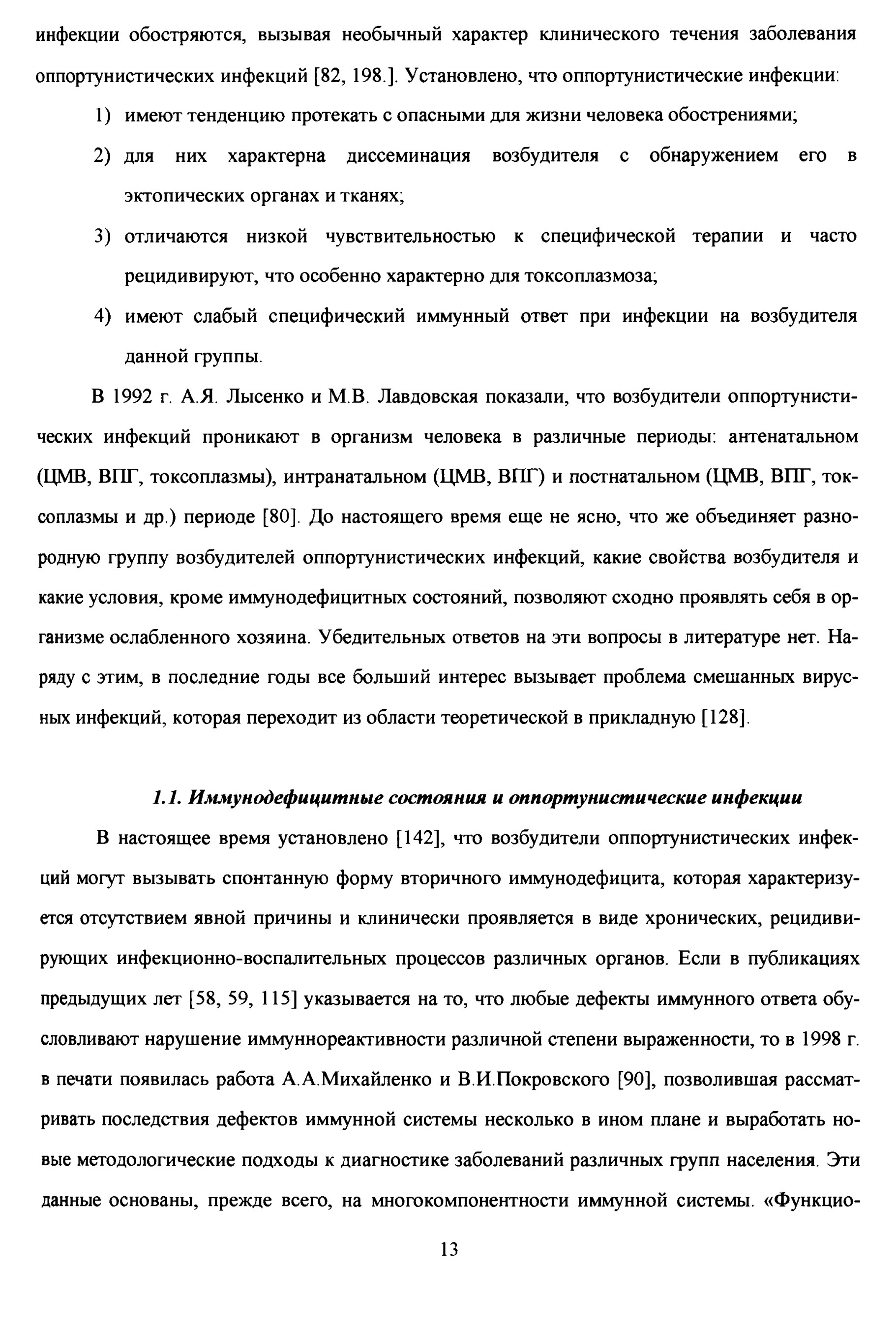 инфекции обостряются, вызывая необычный характер клинического течения заболевания оппортунистических инфекций [82, 198.]. Установлено, что оппортунистические инфекции:

1) имеют тенденцию протекать с опасными для жизни человека обострениями;

2) для них характерна диссеминация возбудителя с обнаружением его в эктопических органах и тканях;

3) отличаются низкой чувствительностью к специфической терапии и часто рецидивируют, что особенно характерно для токсоплазмоза;

4) имеют слабый специфический иммунный ответ при инфекции на возбудителя данной группы.

В 1992 г. А.Я. Лысенко и М.В. Лавдовская показали, что возбудители оппортунистических инфекций проникают в организм человека в различные периоды: антенатальном (ЦМВ, ВПГ, токсоплазмы), интранатальном (ЦМВ, ВПГ) и постнатальном (ЦМВ, ВПГ, токсоплазмы и др.) периоде [80]. До настоящего время еще не ясно, что же объединяет разнородную группу возбудителей оппортунистических инфекций, какие свойства возбудителя и какие условия, кроме иммунодефицитных состояний, позволяют сходно проявлять себя в организме ослабленного хозяина. Убедительных ответов на эти вопросы в литературе нет. Наряду с этим, в последние годы все больший интерес вызывает проблема смешанных вирусных инфекций, которая переходит из области теоретической в прикладную [128].

1.1. Иммунодефицитные состояния и оппортунистические инфекции

В настоящее время установлено [142], что возбудители оппортунистических инфекций могут вызывать спонтанную форму вторичного иммунодефицита, которая характеризуется отсутствием явной причины и клинически проявляется в виде хронических, рецидивирующих инфекционно-воспалительных процессов различных органов. Если в публикациях предыдущих лет [58, 59, 115] указывается на то, что любые дефекты иммунного ответа обусловливают нарушение иммуннореактивности различной степени выраженности, то в 1998 г. в печати появилась работа А.А.Михайленко и В.И.Покровского [90], позволившая рассматривать последствия дефектов иммунной системы несколько в ином плане и выработать новые методологические подходы к диагностике заболеваний различных групп населения. Эти данные основаны, прежде всего, на многокомпонентности иммунной системы. «Функцио-

13